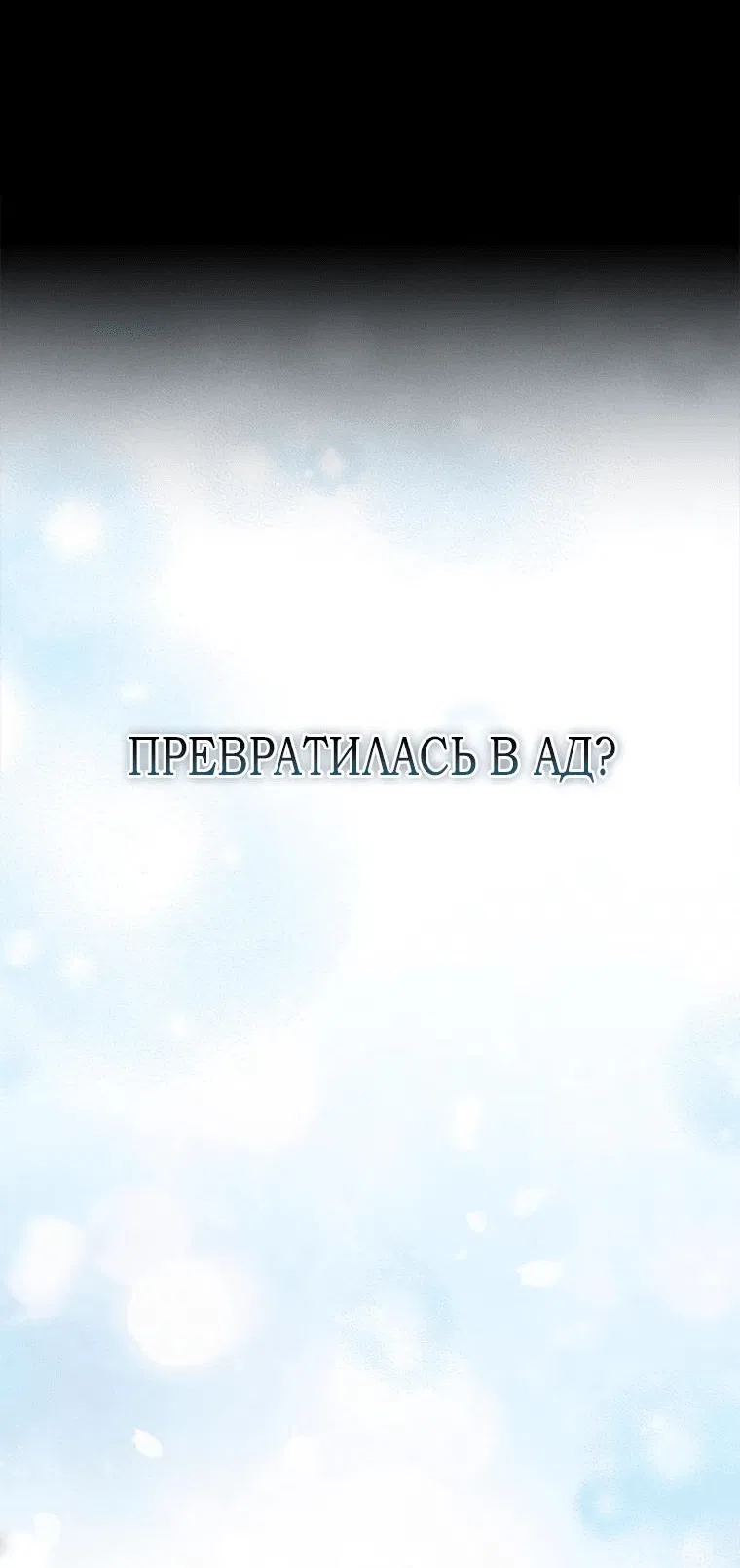 ПРЕВРАТИЛАСЬ В АД?